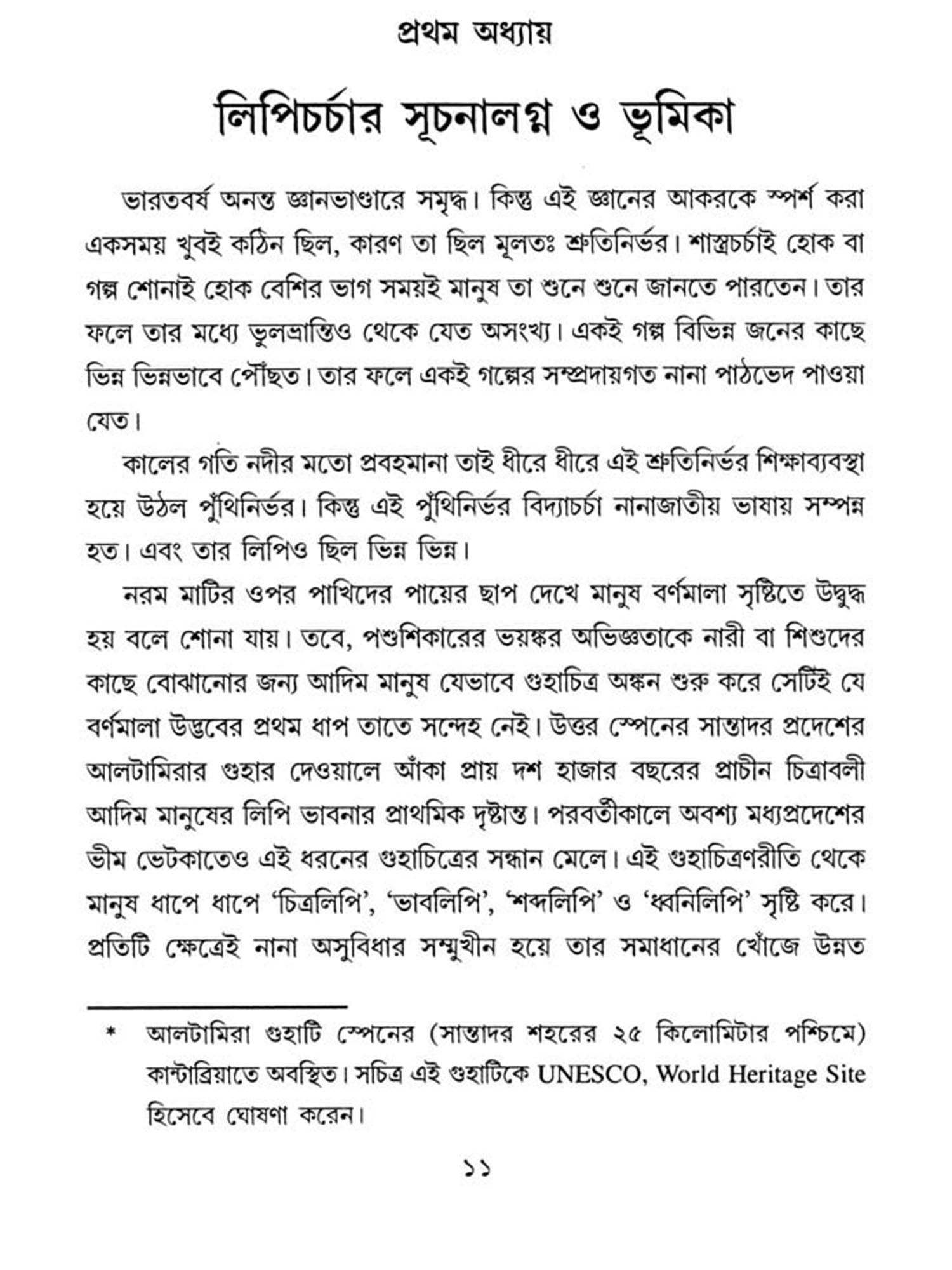 প্রথম অধ্যায়

লিপিচর্চার সূচনালগ্ন ও ভূমিকা

ভারতবর্ষ অনন্ত জ্ঞানভাণ্ডারে সমৃদ্ধ। কিন্তু এই জ্ঞানের আকরকে স্পর্শ করা একসময় খুবই কঠিন ছিল, কারণ তা ছিল মূলতঃ শ্রুতিনির্ভর। শাস্ত্রচর্চাই হোক বা গল্প শোনাই হোক বেশির ভাগ সময়ই মানুষ তা শুনে শুনে জানতে পারতেন। তার ফলে তার মধ্যে ভুলভ্রান্তিও থেকে যেত অসংখ্য। একই গল্প বিভিন্ন জনের কাছে ভিন্ন ভিন্নভাবে পৌঁছত। তার ফলে একই গল্পের সম্প্রদায়গত নানা পাঠভেদ পাওয়া যেত।

কালের গতি নদীর মতো প্রবহমানা তাই ধীরে ধীরে এই শ্রুতিনির্ভর শিক্ষাব্যবস্থা হয়ে উঠল পুঁথিনির্ভর। কিন্তু এই পুঁথিনির্ভর বিদ্যাচর্চা নানাজাতীয় ভাষায় সম্পন্ন হত। এবং তার লিপিও ছিল ভিন্ন ভিন্ন।

নরম মাটির ওপর পাখিদের পায়ের ছাপ দেখে মানুষ বর্ণমালা সৃষ্টিতে উদ্বুদ্ধ হয় বলে শোনা যায়। তবে, পশুশিকারের ভয়ঙ্কর অভিজ্ঞতাকে নারী বা শিশুদের কাছে বোঝানোর জন্য আদিম মানুষ যেভাবে গুহাচিত্র অঙ্কন শুরু করে সেটিই যে বর্ণমালা উদ্ভবের প্রথম ধাপ তাতে সন্দেহ নেই। উত্তর স্পেনের সান্তাদর প্রদেশের আলটামিরার গুহার দেওয়ালে আঁকা প্রায় দশ হাজার বছরের প্রাচীন চিত্রাবলী আদিম মানুষের লিপি ভাবনার প্রাথমিক দৃষ্টান্ত। পরবর্তীকালে অবশ্য মধ্যপ্রদেশের ভীম ভেটকাতেও এই ধরনের গুহাচিত্রের সন্ধান মেলে। এই গুহাচিত্রণরীতি থেকে মানুষ ধাপে ধাপে 'চিত্রলিপি', 'ভাবলিপি', 'শব্দলিপি' ও 'ধ্বনিলিপি' সৃষ্টি করে। প্রতিটি ক্ষেত্রেই নানা অসুবিধার সম্মুখীন হয়ে তার সমাধানের খোঁজে উন্নত

* আলটামিরা গুহাটি স্পেনের (সান্তাদর শহরের ২৫ কিলোমিটার পশ্চিমে) কান্টাব্রিয়াতে অবস্থিত। সচিত্র এই গুহাটিকে UNESCO, World Heritage Site হিসেবে ঘোষণা করেন।

১১